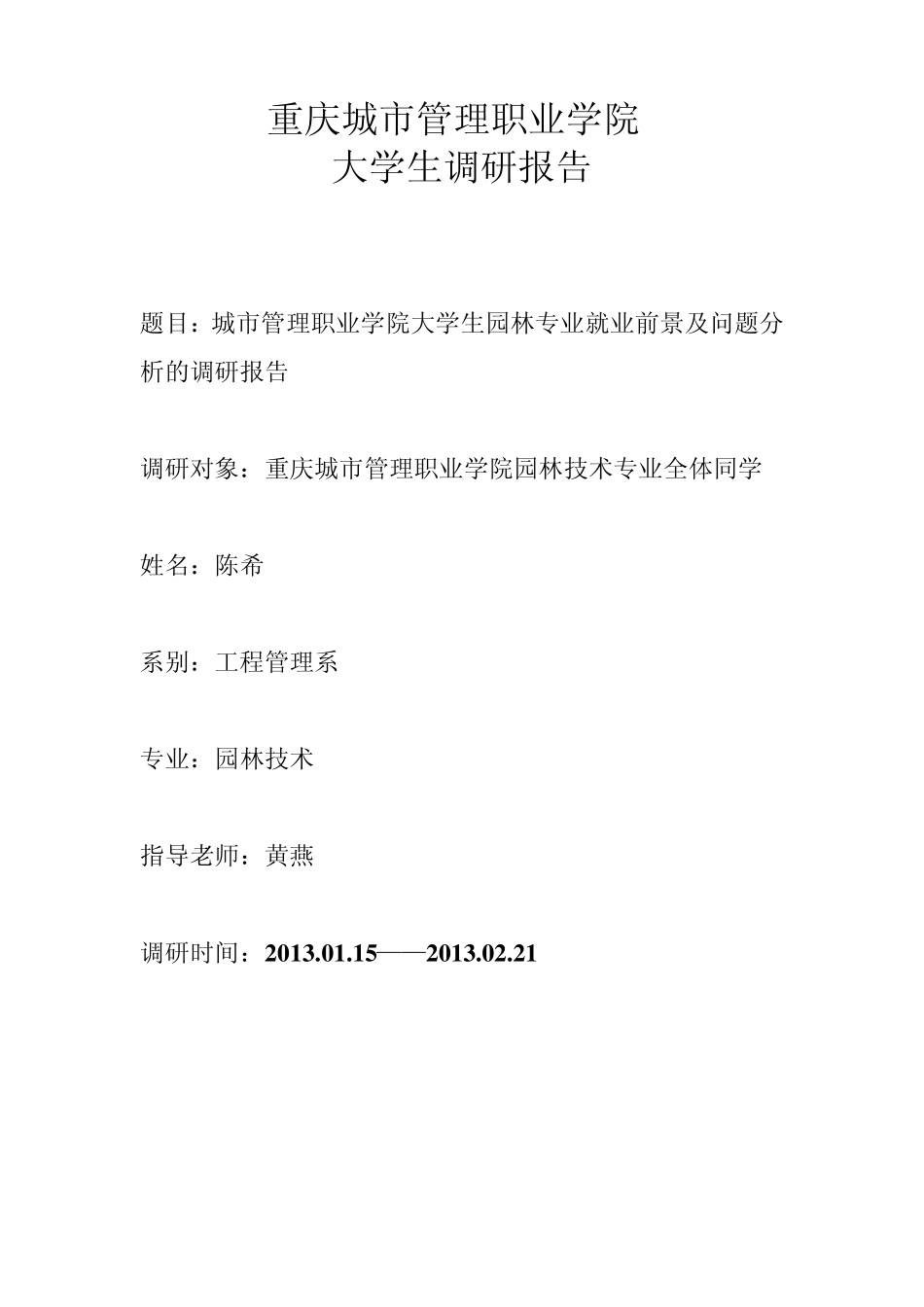 重庆城市管理职业学院
大学生调研报告

题目：城市管理职业学院大学生园林专业就业前景及问题分析的调研报告

调研对象：重庆城市管理职业学院园林技术专业全体同学

姓名：陈希

系别：工程管理系

专业：园林技术

指导老师：黄燕

调研时间：2013.01.15——2013.02.21